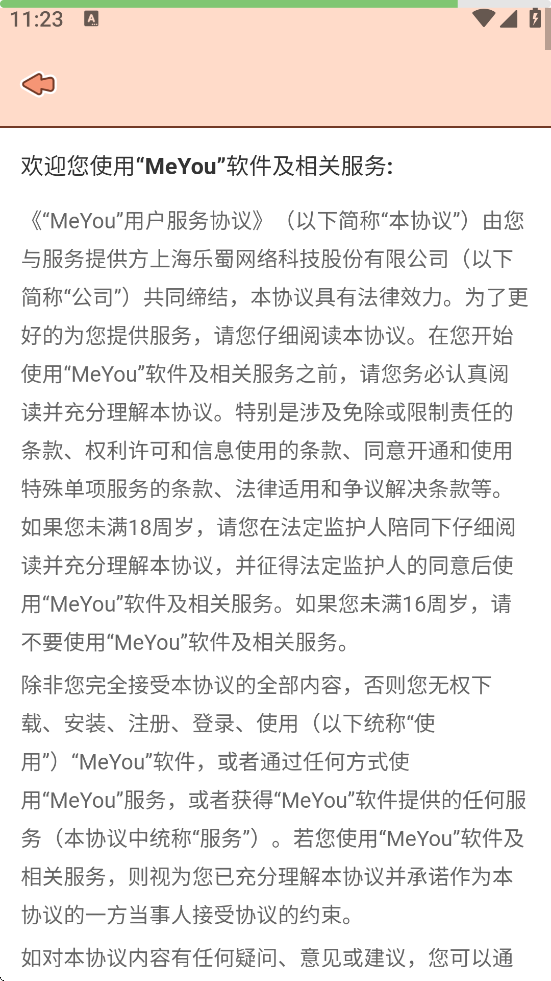 11:23

欢迎您使用“MeYou”软件及相关服务:

《“MeYou”用户服务协议》（以下简称“本协议”）由您与服务提供方上海乐蜀网络科技股份有限公司（以下简称“公司”）共同缔结，本协议具有法律效力。为了更好的为您提供服务，请您仔细阅读本协议。在您开始使用“MeYou”软件及相关服务之前，请您务必认真阅读并充分理解本协议。特别是涉及免除或限制责任的条款、权利许可和信息使用的条款、同意开通和使用特殊单项服务的条款、法律适用和争议解决条款等。如果您未满18周岁，请您在法定监护人陪同下仔细阅读并充分理解本协议，并征得法定监护人的同意后使用“MeYou”软件及相关服务。如果您未满16周岁，请不要使用“MeYou”软件及相关服务。

除非您完全接受本协议的全部内容，否则您无权下载、安装、注册、登录、使用（以下统称“使用”）“MeYou”软件，或者通过任何方式使用“MeYou”服务，或者获得“MeYou”软件提供的任何服务（本协议中统称“服务”）。若您使用“MeYou”软件及相关服务，则视为您已充分理解本协议并承诺作为本协议的一方当事人接受协议的约束。

如对本协议内容有任何疑问、意见或建议，您可以通